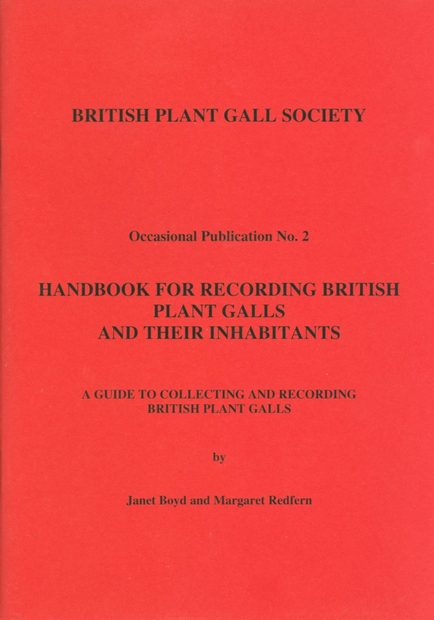 BRITISH PLANT GALL SOCIETY

Occasional Publication No. 2

HANDBOOK FOR RECORDING BRITISH PLANT GALLS AND THEIR INHABITANTS

A GUIDE TO COLLECTING AND RECORDING BRITISH PLANT GALLS

by

Janet Boyd and Margaret Redfern